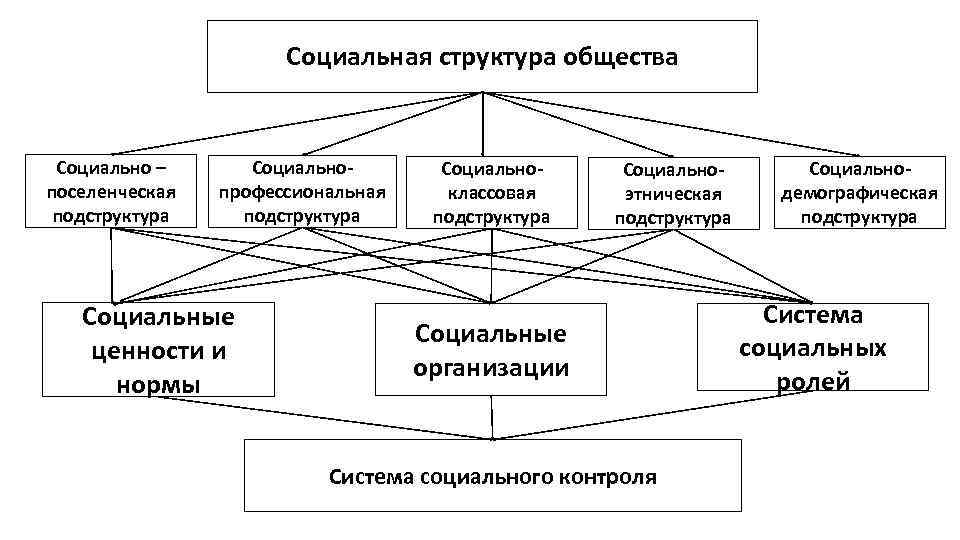 Социальная структура общества

Социально – поселенческая подструктура

Социально-профессиональная подструктура

Социально-классовая подструктура

Социально-этническая подструктура

Социально-демографическая подструктура

Социальные ценности и нормы

Социальные организации

Система социальных ролей

Система социального контроля